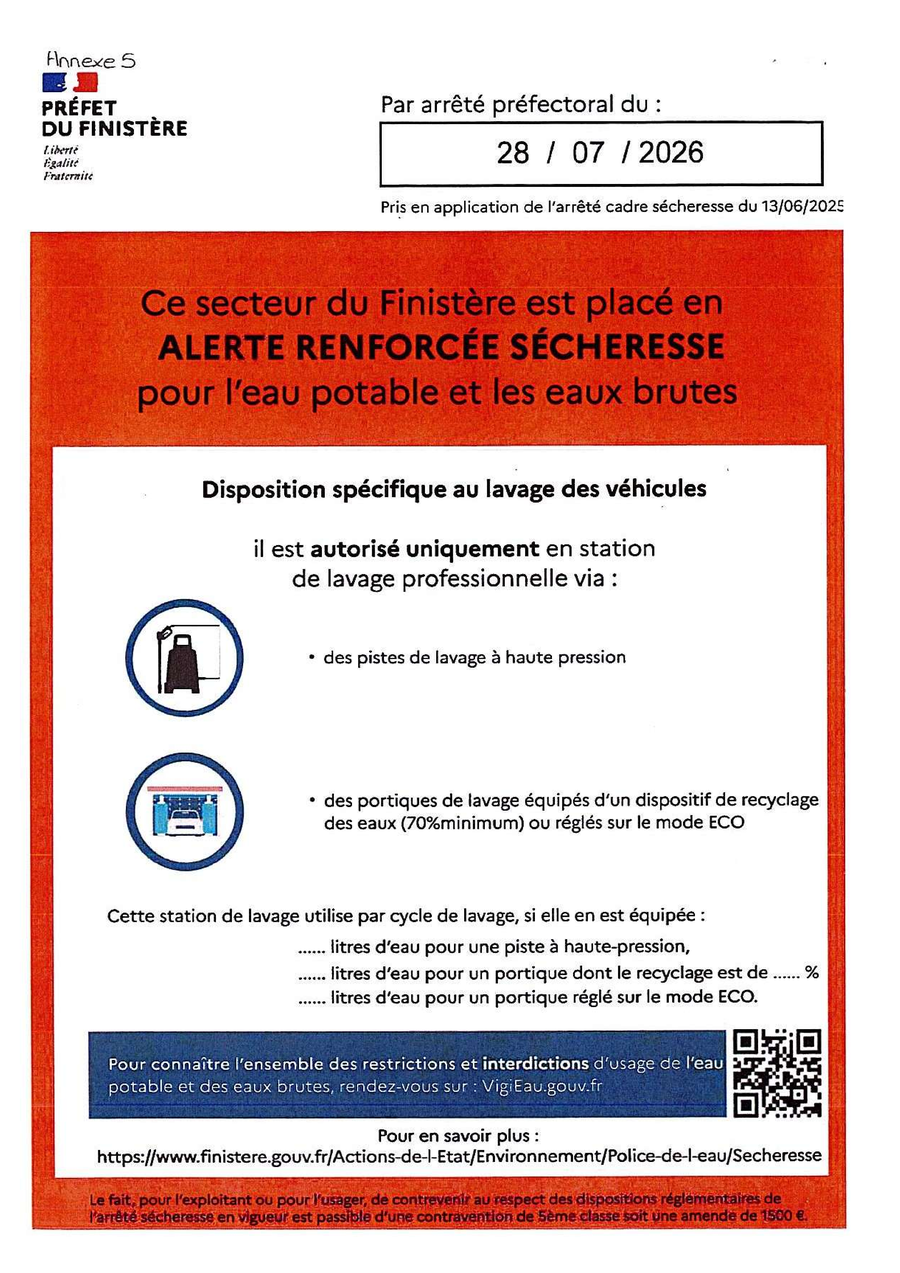 Annexe 5

PRÉFET
DU FINISTÈRE
Liberté
Égalité
Fraternité

Par arrêté préfectoral du :

28 / 07 / 2026

Pris en application de l'arrêté cadre sécheresse du 13/06/2025

Ce secteur du Finistère est placé en
ALERTE RENFORCÉE SÉCHERESSE
pour l'eau potable et les eaux brutes

Disposition spécifique au lavage des véhicules

il est autorisé uniquement en station de lavage professionnelle via :

• des pistes de lavage à haute pression

• des portiques de lavage équipés d'un dispositif de recyclage des eaux (70%minimum) ou réglés sur le mode ECO

Cette station de lavage utilise par cycle de lavage, si elle en est équipée :

...... litres d'eau pour une piste à haute-pression,

...... litres d'eau pour un portique dont le recyclage est de ...... %

...... litres d'eau pour un portique réglé sur le mode ECO.

Pour connaître l'ensemble des restrictions et interdictions d'usage de l'eau potable et des eaux brutes, rendez-vous sur : VigiEau.gouv.fr

Pour en savoir plus :
https://www.finistere.gouv.fr/Actions-de-l-Etat/Environnement/Police-de-l-eau/Secheresse

Le fait, pour l'exploitant ou pour l'usager, de contrevenir au respect des dispositions réglementaires de l'arrêté sécheresse en vigueur est passible d'une contravention de 5ème classe soit une amende de 1500 €.